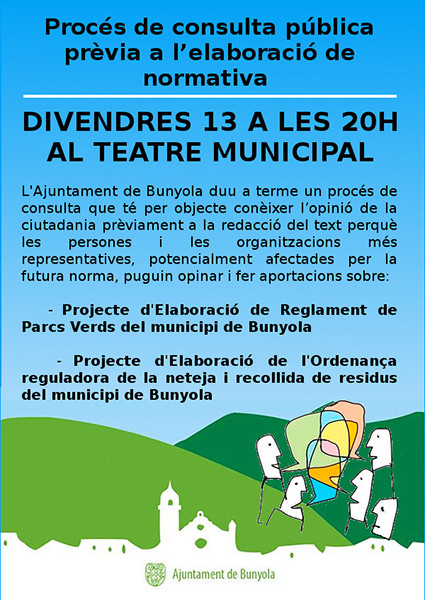 Procés de consulta pública prèvia a l'elaboració de normativa

DIVENDRES 13 A LES 20H AL TEATRE MUNICIPAL

L'Ajuntament de Bunyola duu a terme un procés de consulta que té per objecte conèixer l'opinió de la ciutadania prèviament a la redacció del text perquè les persones i les organitzacions més representatives, potencialment afectades per la futura norma, puguin opinar i fer aportacions sobre:

- Projecte d'Elaboració de Reglament de Parcs Verds del municipi de Bunyola

- Projecte d'Elaboració de l'Ordenança reguladora de la neteja i recollida de residus del municipi de Bunyola

Ajuntament de Bunyola